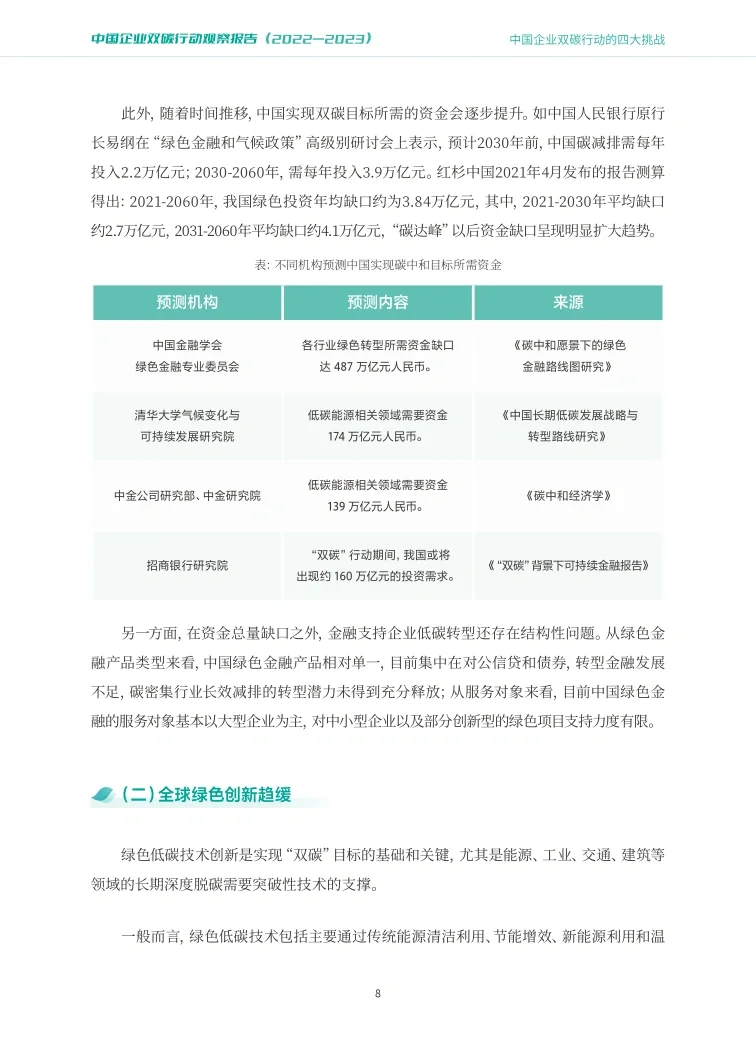 中国企业双碳行动观察报告（2022—2023）

中国企业双碳行动的四大挑战

此外，随着时间推移，中国实现双碳目标所需的资金会逐步提升。如中国人民银行原行长易纲在“绿色金融和气候政策”高级别研讨会上表示，预计2030年前，中国碳减排需每年投入2.2万亿元；2030-2060年，需每年投入3.9万亿元。红杉中国2021年4月发布的报告测算得出：2021-2060年，我国绿色投资年均缺口约为3.84万亿元，其中，2021-2030年平均缺口约2.7万亿元，2031-2060年平均缺口约4.1万亿元，“碳达峰”以后资金缺口呈现明显扩大趋势。

表：不同机构预测中国实现碳中和目标所需资金

| 预测机构 | 预测内容 | 来源 |
|---|---|---|
| 中国金融学会 绿色金融专业委员会 | 各行业绿色转型所需资金缺口达 487 万亿元人民币。 | 《碳中和愿景下的绿色金融路线图研究》 |
| 清华大学气候变化与可持续发展研究院 | 低碳能源相关领域需要资金 174 万亿元人民币。 | 《中国长期低碳发展战略与转型路线研究》 |
| 中金公司研究部、中金研究院 | 低碳能源相关领域需要资金 139 万亿元人民币。 | 《碳中和经济学》 |
| 招商银行研究院 | “双碳”行动期间，我国或将出现约 160 万亿元的投资需求。 | 《“双碳”背景下可持续金融报告》 |

另一方面，在资金总量缺口之外，金融支持企业低碳转型还存在结构性问题。从绿色金融产品类型来看，中国绿色金融产品相对单一，目前集中在对公信贷和债券，转型金融发展不足，碳密集行业长效减排的转型潜力未得到充分释放；从服务对象来看，目前中国绿色金融的服务对象基本以大型企业为主，对中小型企业以及部分创新型的绿色项目支持力度有限。

（二）全球绿色创新趋缓

绿色低碳技术创新是实现“双碳”目标的基础和关键，尤其是能源、工业、交通、建筑等领域的长期深度脱碳需要突破性技术的支撑。

一般而言，绿色低碳技术包括主要通过传统能源清洁利用、节能增效、新能源利用和温

8